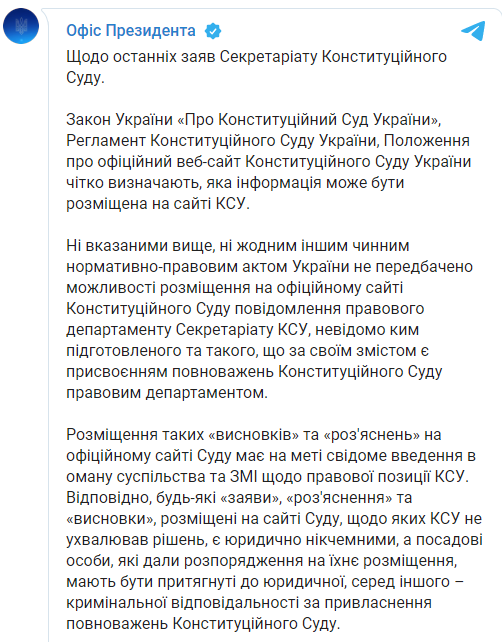 Офіс Президента

Щодо останніх заяв Секретаріату Конституційного Суду.

Закон України «Про Конституційний Суд України», Регламент Конституційного Суду України, Положення про офіційний веб-сайт Конституційного Суду України чітко визначають, яка інформація може бути розміщена на сайті КСУ.

Ні вказаними вище, ні жодним іншим чинним нормативно-правовим актом України не передбачено можливості розміщення на офіційному сайті Конституційного Суду повідомлення правового департаменту Секретаріату КСУ, невідомо ким підготовленого та такого, що за своїм змістом є присвоєнням повноважень Конституційного Суду правовим департаментом.

Розміщення таких «висновків» та «роз'яснень» на офіційному сайті Суду має на меті свідоме введення в оману суспільства та ЗМІ щодо правової позиції КСУ. Відповідно, будь-які «заяви», «роз'яснення» та «висновки», розміщені на сайті Суду, щодо яких КСУ не ухвалював рішень, є юридично нікчемними, а посадові особи, які дали розпорядження на їхнє розміщення, мають бути притягнуті до юридичної, серед іншого – кримінальної відповідальності за привласнення повноважень Конституційного Суду.